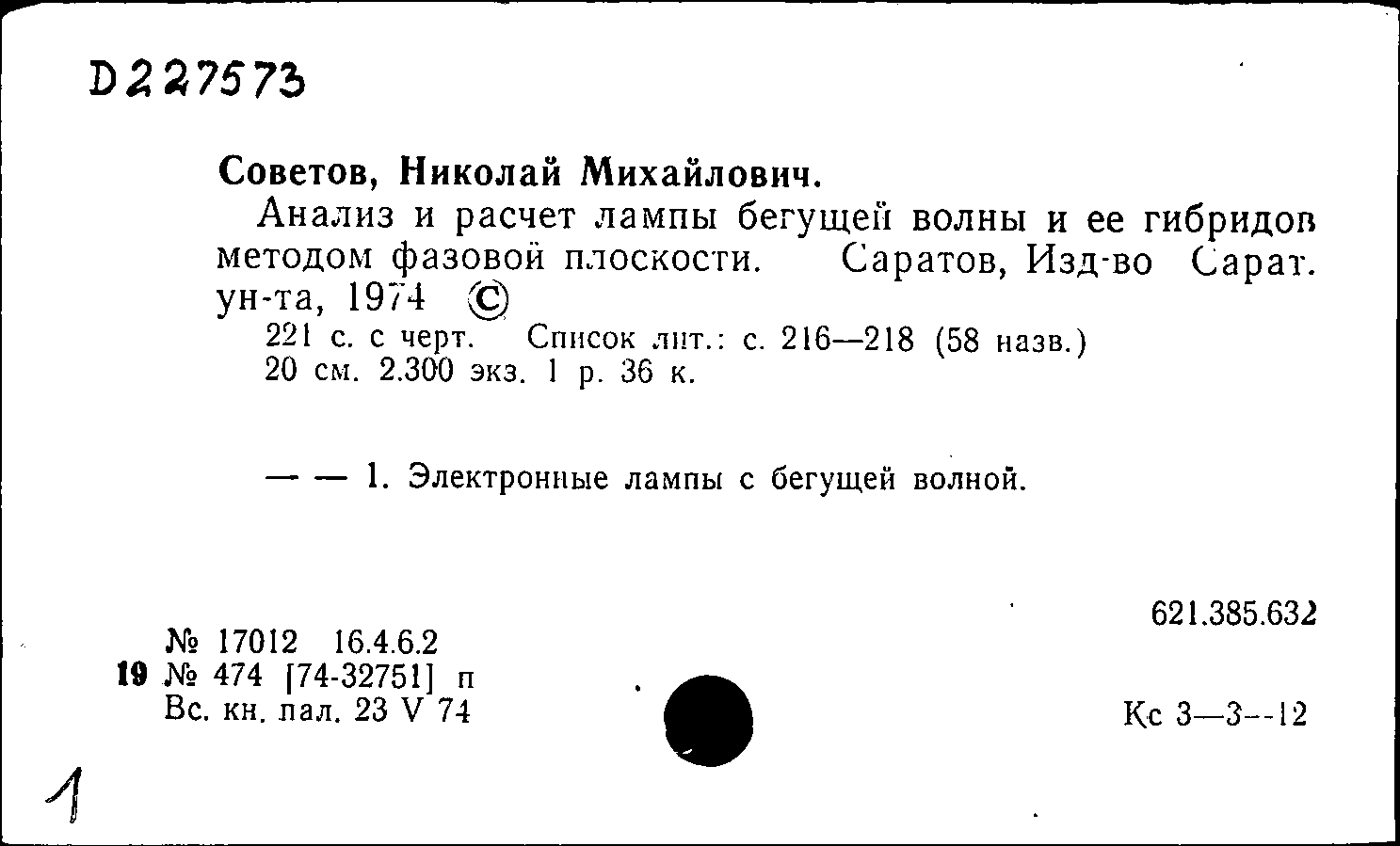 D227573

Советов, Николай Михайлович.

Анализ и расчет лампы бегущей волны и ее гибридов методом фазовой плоскости. Саратов, Изд-во Сарат. ун-та, 1974 ©

221 с. с черт. Список лит.: с. 216—218 (58 назв.)
20 см. 2.300 экз. 1 р. 36 к.

— — 1. Электронные лампы с бегущей волной.

621.385.632

№ 17012 16.4.6.2
19 № 474 [74-32751] п
Вс. кн. пал. 23 V 74

Кс 3—3—12

1